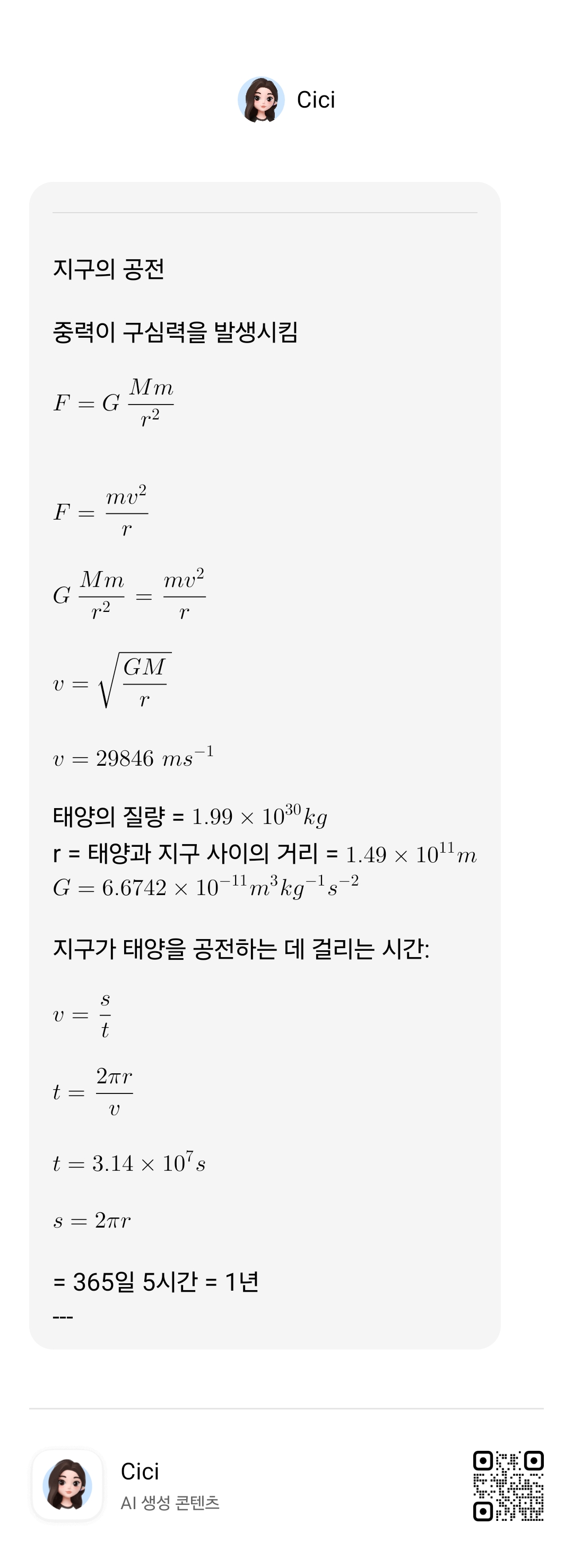 Cici

지구의 공전

중력이 구심력을 발생시킴

$F = G\frac{Mm}{r^2}$

$F = \frac{mv^2}{r}$

$G\frac{Mm}{r^2} = \frac{mv^2}{r}$

$v = \sqrt{\frac{GM}{r}}$

$v = 29846\ ms^{-1}$

태양의 질량 = $1.99 \times 10^{30}kg$
r = 태양과 지구 사이의 거리 = $1.49 \times 10^{11}m$
$G = 6.6742 \times 10^{-11}m^3kg^{-1}s^{-2}$

지구가 태양을 공전하는 데 걸리는 시간:

$v = \frac{s}{t}$

$t = \frac{2\pi r}{v}$

$t = 3.14 \times 10^7 s$

$s = 2\pi r$

= 365일 5시간 = 1년
---

Cici
AI 생성 콘텐츠